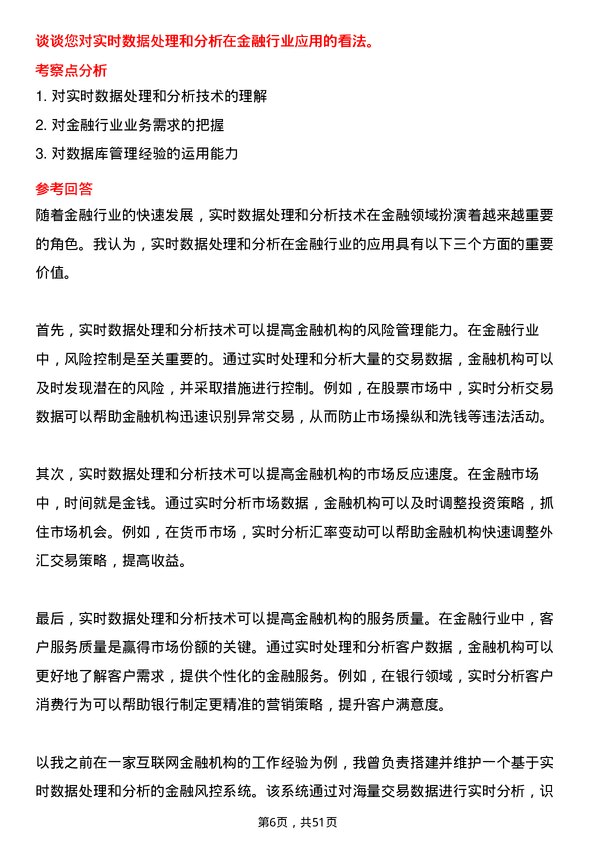 谈谈您对实时数据处理和分析在金融行业应用的看法。

考察点分析

1. 对实时数据处理和分析技术的理解

2. 对金融行业业务需求的把握

3. 对数据库管理经验的运用能力

参考回答

随着金融行业的快速发展，实时数据处理和分析技术在金融领域扮演着越来越重要的角色。我认为，实时数据处理和分析在金融行业的应用具有以下三个方面的重要价值。

首先，实时数据处理和分析技术可以提高金融机构的风险管理能力。在金融行业中，风险控制是至关重要的。通过实时处理和分析大量的交易数据，金融机构可以及时发现潜在的风险，并采取措施进行控制。例如，在股票市场中，实时分析交易数据可以帮助金融机构迅速识别异常交易，从而防止市场操纵和洗钱等违法活动。

其次，实时数据处理和分析技术可以提高金融机构的市场反应速度。在金融市场中，时间就是金钱。通过实时分析市场数据，金融机构可以及时调整投资策略，抓住市场机会。例如，在货币市场，实时分析汇率变动可以帮助金融机构快速调整外汇交易策略，提高收益。

最后，实时数据处理和分析技术可以提高金融机构的服务质量。在金融行业中，客户服务质量是赢得市场份额的关键。通过实时处理和分析客户数据，金融机构可以更好地了解客户需求，提供个性化的金融服务。例如，在银行领域，实时分析客户消费行为可以帮助银行制定更精准的营销策略，提升客户满意度。

以我之前在一家互联网金融机构的工作经验为例，我曾负责搭建并维护一个基于实时数据处理和分析的金融风控系统。该系统通过对海量交易数据进行实时分析，识

第6页，共51页